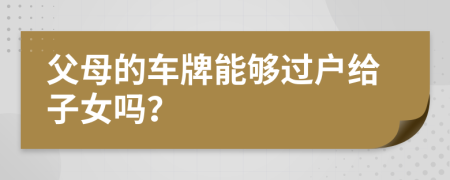 父母的车牌能够过户给子女吗?